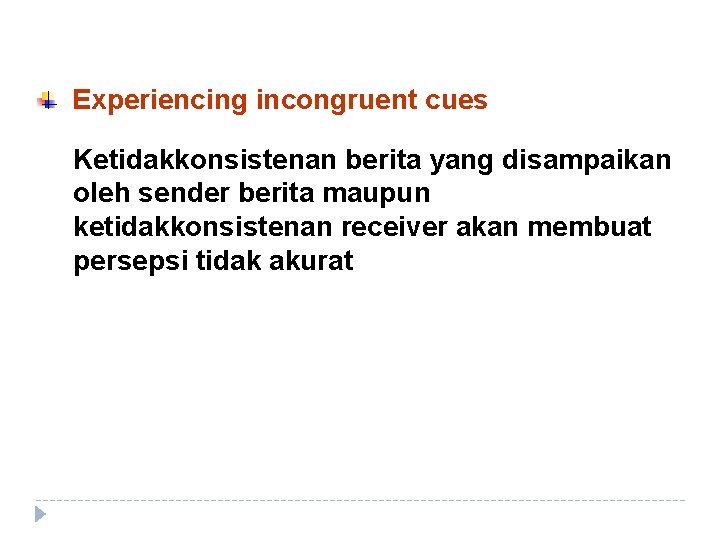 Experiencing incongruent cues

Ketidakkonsistenan berita yang disampaikan oleh sender berita maupun ketidakkonsistenan receiver akan membuat persepsi tidak akurat